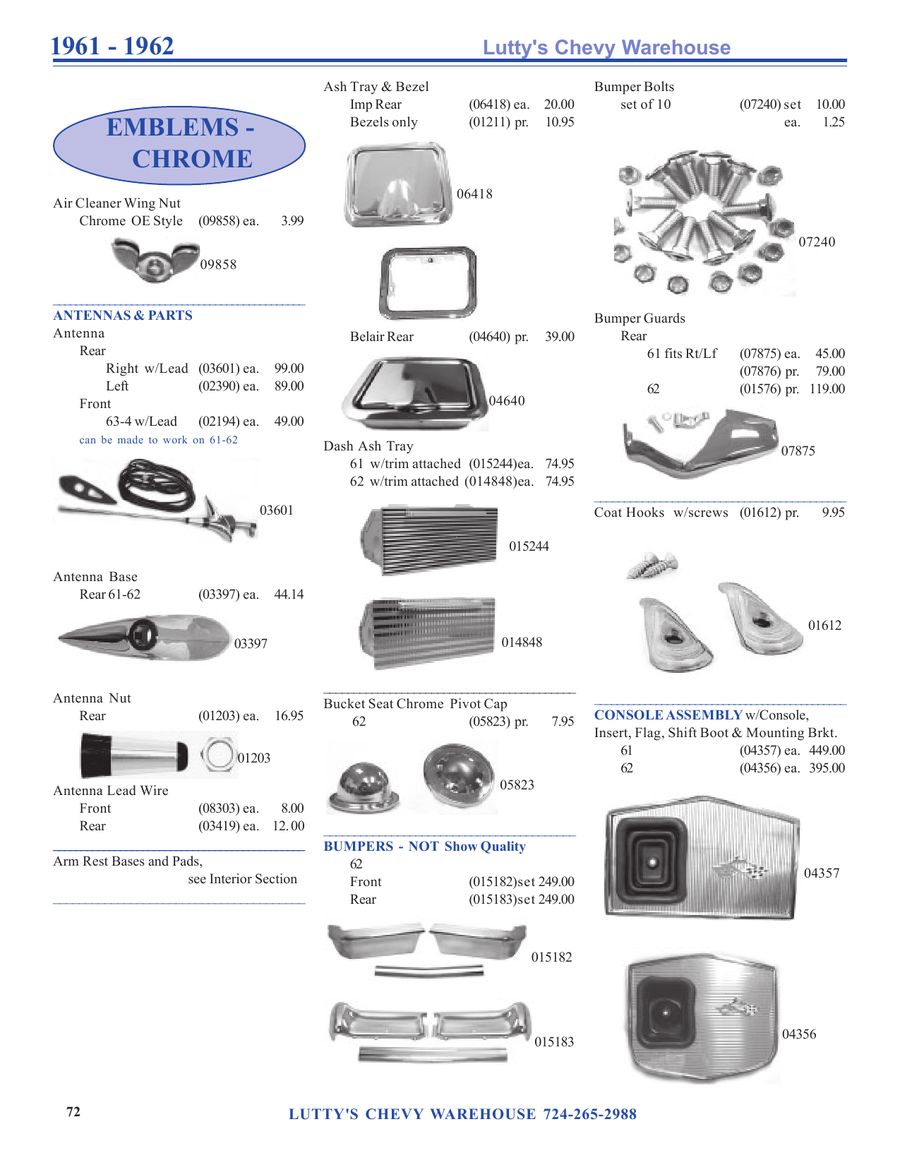 1961 - 1962

Lutty's Chevy Warehouse

EMBLEMS - CHROME

Air Cleaner Wing Nut
Chrome OE Style (09858) ea. 3.99

09858

ANTENNAS & PARTS
Antenna
Rear
Right w/Lead (03601) ea. 99.00
Left (02390) ea. 89.00
Front
63-4 w/Lead (02194) ea. 49.00
can be made to work on 61-62

03601

Antenna Base
Rear 61-62 (03397) ea. 44.14

03397

Antenna Nut
Rear (01203) ea. 16.95

01203

Antenna Lead Wire
Front (08303) ea. 8.00
Rear (03419) ea. 12. 00

Arm Rest Bases and Pads, see Interior Section

Ash Tray & Bezel
Imp Rear (06418) ea. 20.00
Bezels only (01211) pr. 10.95

06418

Belair Rear (04640) pr. 39.00

04640

Dash Ash Tray
61 w/trim attached (015244)ea. 74.95
62 w/trim attached (014848)ea. 74.95

015244

014848

Bucket Seat Chrome Pivot Cap
62 (05823) pr. 7.95

05823

BUMPERS - NOT Show Quality
62
Front (015182)set 249.00
Rear (015183)set 249.00

015182

015183

Bumper Bolts
set of 10 (07240) set 10.00
ea. 1.25

07240

Bumper Guards
Rear
61 fits Rt/Lf (07875) ea. 45.00
(07876) pr. 79.00
62 (01576) pr. 119.00

07875

Coat Hooks w/screws (01612) pr. 9.95

01612

CONSOLE ASSEMBLY w/Console, Insert, Flag, Shift Boot & Mounting Brkt.
61 (04357) ea. 449.00
62 (04356) ea. 395.00

04357

04356

72

LUTTY'S CHEVY WAREHOUSE 724-265-2988